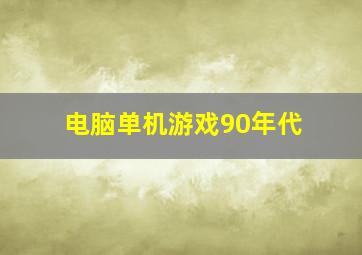 电脑单机游戏90年代